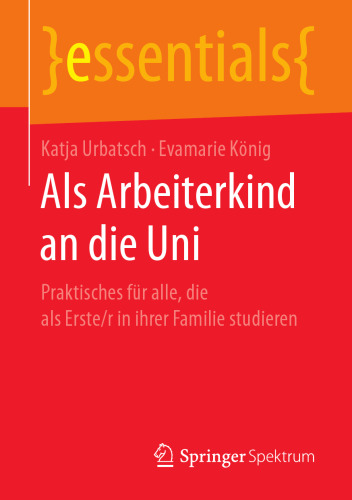 }essentials{

Katja Urbatsch · Evamarie König

Als Arbeiterkind an die Uni

Praktisches für alle, die als Erste/r in ihrer Familie studieren

Springer Spektrum